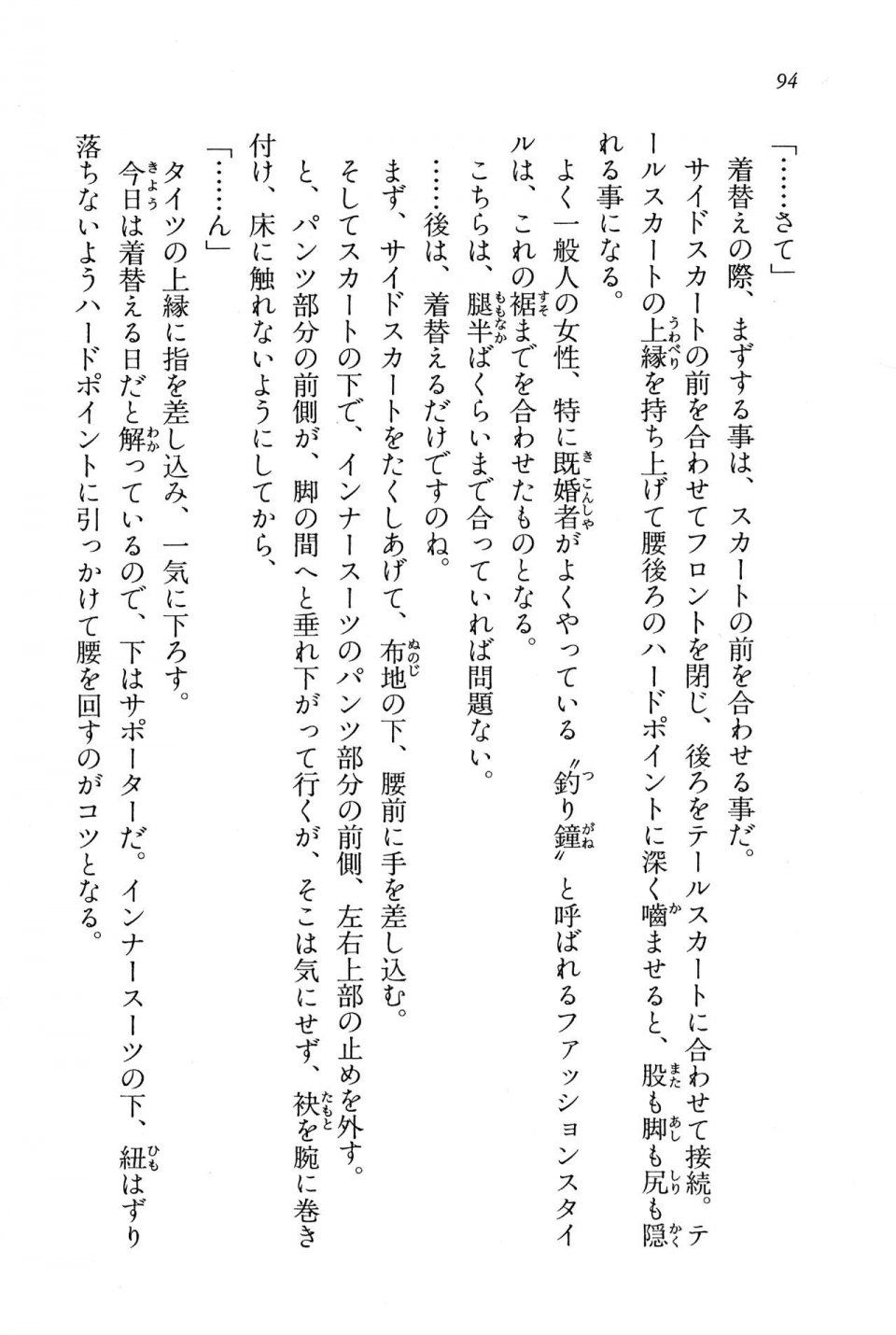 94

「……さて」

　着替えの際、まずする事は、スカートの前を合わせる事だ。

　サイドスカートの前を合わせてフロントを閉じ、後ろをテールスカートに合わせて接続。テールスカートの上縁を持ち上げて腰後ろのハードポイントに深く噛ませると、股も脚も尻も隠れる事になる。

　よく一般人の女性、特に既婚者がよくやっている〝釣り鐘〟と呼ばれるファッションスタイルは、これの裾までを合わせたものとなる。

　こちらは、腿半ばくらいまで合っていれば問題ない。

　……後は、着替えるだけですのね。

　まず、サイドスカートをたくしあげて、布地の下、腰前に手を差し込む。

　そしてスカートの下で、インナースーツのパンツ部分の前側、左右上部の止めを外す。

　と、パンツ部分の前側が、脚の間へと垂れ下がって行くが、そこは気にせず、袂を腕に巻き付け、床に触れないようにしてから、

「……ん」

　タイツの上縁に指を差し込み、一気に下ろす。

　今日は着替える日だと解っているので、下はサポーターだ。インナースーツの下、紐はずり落ちないようハードポイントに引っかけて腰を回すのがコツとなる。